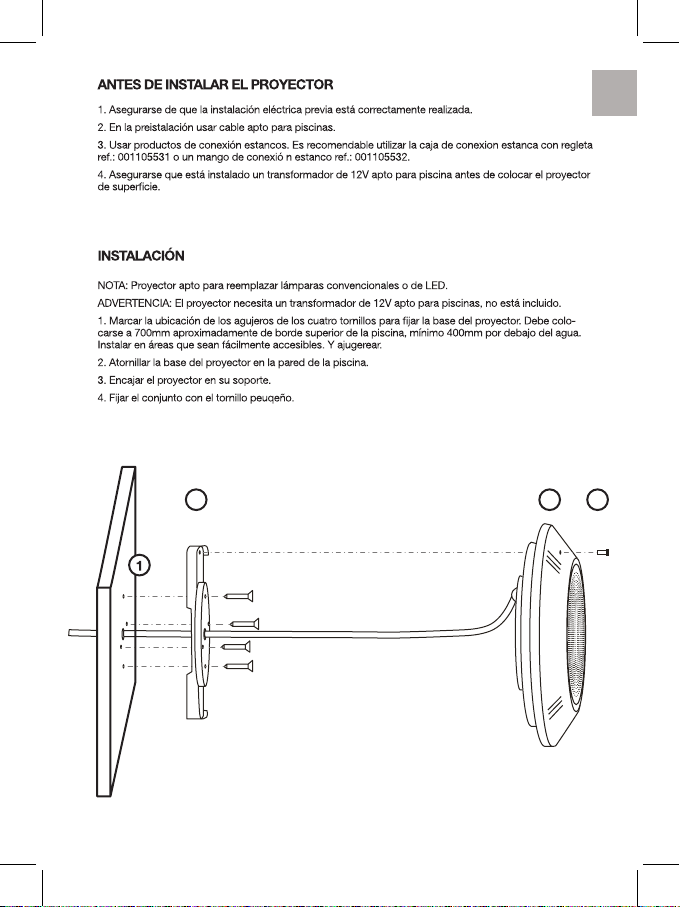 ANTES DE INSTALAR EL PROYECTOR

1. Asegurarse de que la instalación eléctrica previa está correctamente realizada.

2. En la preistalación usar cable apto para piscinas.

3. Usar productos de conexión estancos. Es recomendable utilizar la caja de conexion estanca con regleta ref.: 001105531 o un mango de conexió n estanco ref.: 001105532.

4. Asegurarse que está instalado un transformador de 12V apto para piscina antes de colocar el proyector de superficie.

INSTALACIÓN

NOTA: Proyector apto para reemplazar lámparas convencionales o de LED.

ADVERTENCIA: El proyector necesita un transformador de 12V apto para piscinas, no está incluido.

1. Marcar la ubicación de los agujeros de los cuatro tornillos para fijar la base del proyector. Debe colocarse a 700mm aproximadamente de borde superior de la piscina, mínimo 400mm por debajo del agua. Instalar en áreas que sean fácilmente accesibles. Y ajugerear.

2. Atornillar la base del proyector en la pared de la piscina.

3. Encajar el proyector en su soporte.

4. Fijar el conjunto con el tornillo peuqeño.

1